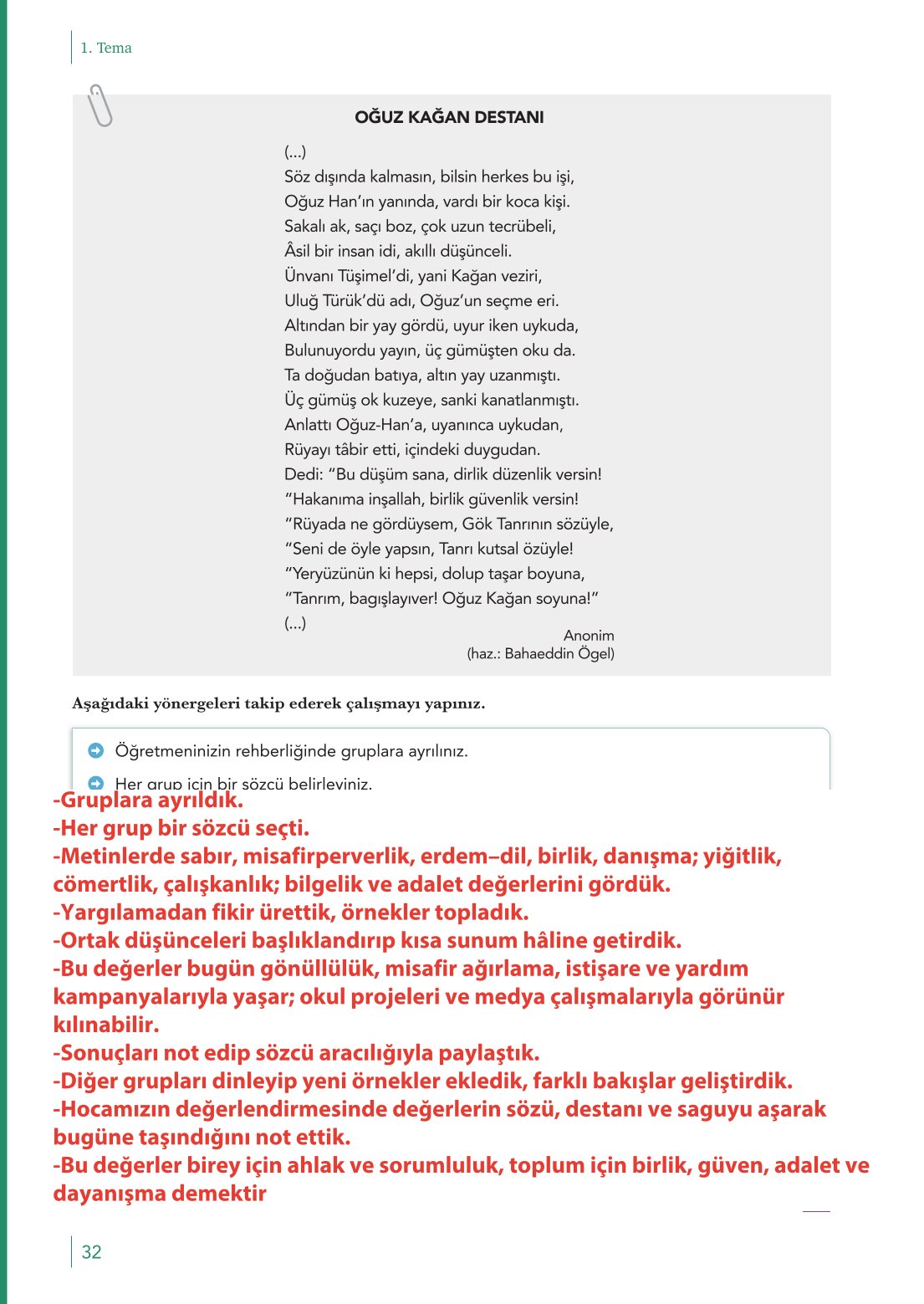 1. Tema

OĞUZ KAĞAN DESTANI

(...)
Söz dışında kalmasın, bilsin herkes bu işi,
Oğuz Han'ın yanında, vardı bir koca kişi.
Sakalı ak, saçı boz, çok uzun tecrübeli,
Âsil bir insan idi, akıllı düşünceli.
Ünvanı Tüşimel'di, yani Kağan veziri,
Uluğ Türük'dü adı, Oğuz'un seçme eri.
Altından bir yay gördü, uyur iken uykuda,
Bulunuyordu yayın, üç gümüşten oku da.
Ta doğudan batıya, altın yay uzanmıştı.
Üç gümüş ok kuzeye, sanki kanatlanmıştı.
Anlattı Oğuz-Han'a, uyanınca uykudan,
Rüyayı tâbir etti, içindeki duygudan.
Dedi: "Bu düşüm sana, dirlik düzenlik versin!
"Hakanıma inşallah, birlik güvenlik versin!
"Rüyada ne gördüysem, Gök Tanrının sözüyle,
"Seni de öyle yapsın, Tanrı kutsal özüyle!
"Yeryüzünün ki hepsi, dolup taşar boyuna,
"Tanrım, bagışlayıver! Oğuz Kağan soyuna!"
(...)

Anonim
(haz.: Bahaeddin Ögel)

Aşağıdaki yönergeleri takip ederek çalışmayı yapınız.

Öğretmeninizin rehberliğinde gruplara ayrılınız.

Her grup için bir sözcü belirleyiniz.

-Gruplara ayrıldık.
-Her grup bir sözcü seçti.
-Metinlerde sabır, misafirperverlik, erdem–dil, birlik, danışma; yiğitlik, cömertlik, çalışkanlık; bilgelik ve adalet değerlerini gördük.
-Yargılamadan fikir ürettik, örnekler topladık.
-Ortak düşünceleri başlıklandırıp kısa sunum hâline getirdik.
-Bu değerler bugün gönüllülük, misafir ağırlama, istişare ve yardım kampanyalarıyla yaşar; okul projeleri ve medya çalışmalarıyla görünür kılınabilir.
-Sonuçları not edip sözcü aracılığıyla paylaştık.
-Diğer grupları dinleyip yeni örnekler ekledik, farklı bakışlar geliştirdik.
-Hocamızın değerlendirmesinde değerlerin sözü, destanı ve saguyu aşarak bugüne taşındığını not ettik.
-Bu değerler birey için ahlak ve sorumluluk, toplum için birlik, güven, adalet ve dayanışma demektir

32